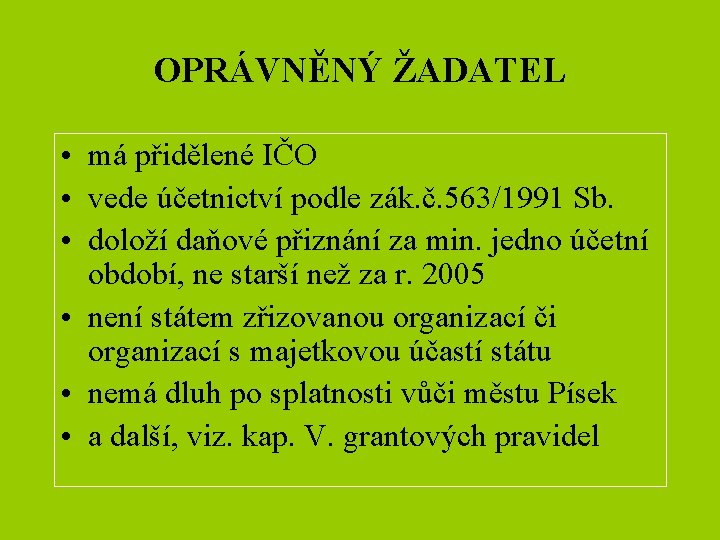 OPRÁVNĚNÝ ŽADATEL

• má přidělené IČO
• vede účetnictví podle zák.č.563/1991 Sb.
• doloží daňové přiznání za min. jedno účetní období, ne starší než za r. 2005
• není státem zřizovanou organizací či organizací s majetkovou účastí státu
• nemá dluh po splatnosti vůči městu Písek
• a další, viz. kap. V. grantových pravidel